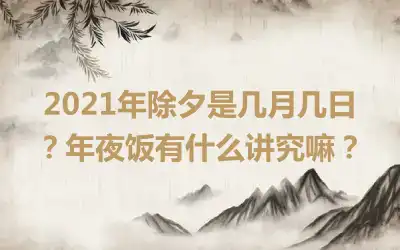 2021年除夕是几月几日？年夜饭有什么讲究嘛？